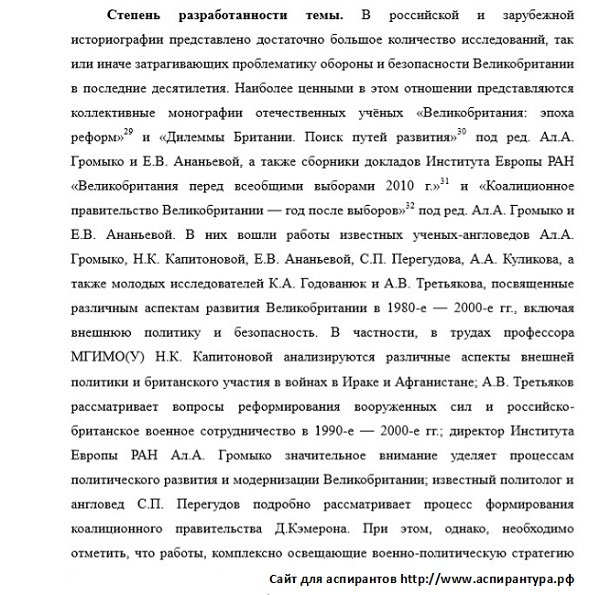 **Степень разработанности темы.** В российской и зарубежной историографии представлено достаточно большое количество исследований, так или иначе затрагивающих проблематику обороны и безопасности Великобритании в последние десятилетия. Наиболее ценными в этом отношении представляются коллективные монографии отечественных учёных «Великобритания: эпоха реформ»$^{29}$ и «Дилеммы Британии. Поиск путей развития»$^{30}$ под ред. Ал.А. Громыко и Е.В. Ананьевой, а также сборники докладов Института Европы РАН «Великобритания перед всеобщими выборами 2010 г.»$^{31}$ и «Коалиционное правительство Великобритании — год после выборов»$^{32}$ под ред. Ал.А. Громыко и Е.В. Ананьевой. В них вошли работы известных ученых-англоведов Ал.А. Громыко, Н.К. Капитоновой, Е.В. Ананьевой, С.П. Перегудова, А.А. Куликова, а также молодых исследователей К.А. Годованюк и А.В. Третьякова, посвященные различным аспектам развития Великобритании в 1980-е — 2000-е гг., включая внешнюю политику и безопасность. В частности, в трудах профессора МГИМО(У) Н.К. Капитоновой анализируются различные аспекты внешней политики и британского участия в войнах в Ираке и Афганистане; А.В. Третьяков рассматривает вопросы реформирования вооруженных сил и российско-британское военное сотрудничество в 1990-е — 2000-е гг.; директор Института Европы РАН Ал.А. Громыко значительное внимание уделяет процессам политического развития и модернизации Великобритании; известный политолог и англовед С.П. Перегудов подробно рассматривает процесс формирования коалиционного правительства Д.Кэмерона. При этом, однако, необходимо отметить, что работы, комплексно освещающие военно-политическую стратегию

Сайт для аспирантов http://www.аспирантура.рф